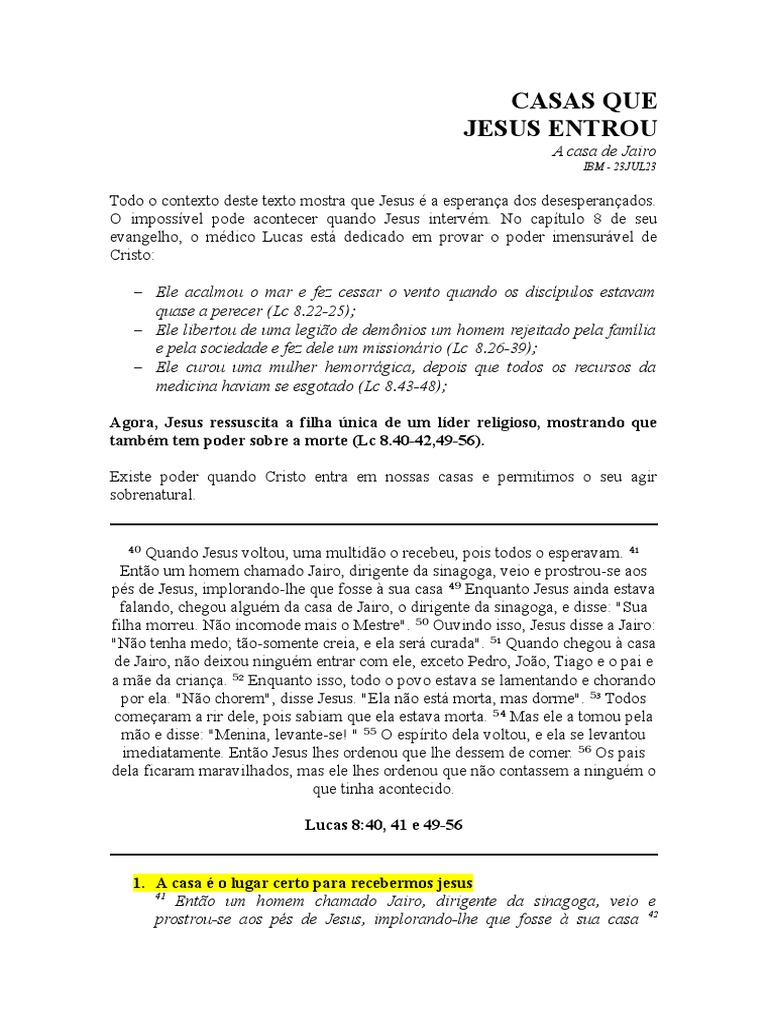 CASAS QUE
JESUS ENTROU
A casa de Jairo
IBM - 23JUL23

Todo o contexto deste texto mostra que Jesus é a esperança dos desesperançados. O impossível pode acontecer quando Jesus intervém. No capítulo 8 de seu evangelho, o médico Lucas está dedicado em provar o poder imensurável de Cristo:

– Ele acalmou o mar e fez cessar o vento quando os discípulos estavam quase a perecer (Lc 8.22-25);
– Ele libertou de uma legião de demônios um homem rejeitado pela família e pela sociedade e fez dele um missionário (Lc 8.26-39);
– Ele curou uma mulher hemorrágica, depois que todos os recursos da medicina haviam se esgotado (Lc 8.43-48);

Agora, Jesus ressuscita a filha única de um líder religioso, mostrando que também tem poder sobre a morte (Lc 8.40-42,49-56).

Existe poder quando Cristo entra em nossas casas e permitimos o seu agir sobrenatural.

$^{40}$ Quando Jesus voltou, uma multidão o recebeu, pois todos o esperavam. $^{41}$ Então um homem chamado Jairo, dirigente da sinagoga, veio e prostrou-se aos pés de Jesus, implorando-lhe que fosse à sua casa $^{49}$ Enquanto Jesus ainda estava falando, chegou alguém da casa de Jairo, o dirigente da sinagoga, e disse: "Sua filha morreu. Não incomode mais o Mestre". $^{50}$ Ouvindo isso, Jesus disse a Jairo: "Não tenha medo; tão-somente creia, e ela será curada". $^{51}$ Quando chegou à casa de Jairo, não deixou ninguém entrar com ele, exceto Pedro, João, Tiago e o pai e a mãe da criança. $^{52}$ Enquanto isso, todo o povo estava se lamentando e chorando por ela. "Não chorem", disse Jesus. "Ela não está morta, mas dorme". $^{53}$ Todos começaram a rir dele, pois sabiam que ela estava morta. $^{54}$ Mas ele a tomou pela mão e disse: "Menina, levante-se! " $^{55}$ O espírito dela voltou, e ela se levantou imediatamente. Então Jesus lhes ordenou que lhe dessem de comer. $^{56}$ Os pais dela ficaram maravilhados, mas ele lhes ordenou que não contassem a ninguém o que tinha acontecido.

Lucas 8:40, 41 e 49-56

1. A casa é o lugar certo para recebermos jesus
$^{41}$ Então um homem chamado Jairo, dirigente da sinagoga, veio e prostrou-se aos pés de Jesus, implorando-lhe que fosse à sua casa $^{42}$